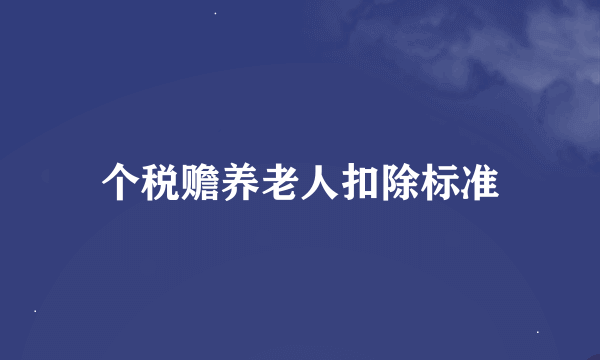 个税赡养老人扣除标准